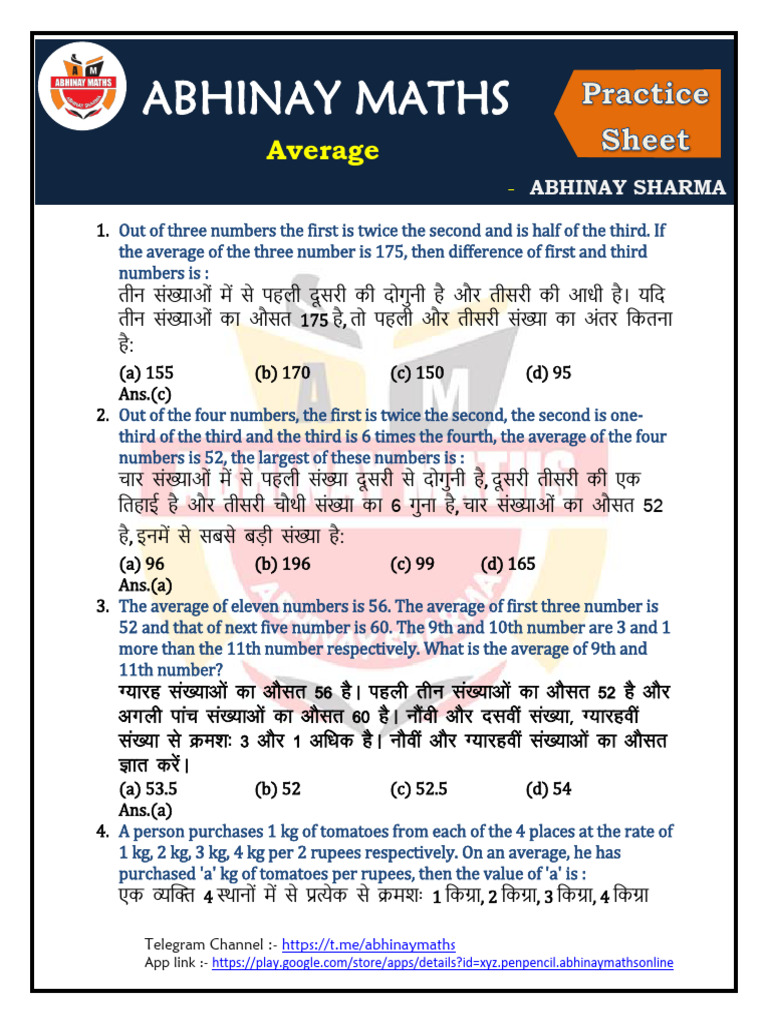 ABHINAY MATHS

ABHINAY MATHS

Average

Practice Sheet

- ABHINAY SHARMA

1. Out of three numbers the first is twice the second and is half of the third. If the average of the three number is 175, then difference of first and third numbers is :
तीन संख्याओं में से पहली दूसरी की दोगुनी है और तीसरी की आधी है। यदि तीन संख्याओं का औसत 175 है, तो पहली और तीसरी संख्या का अंतर कितना है:
(a) 155 (b) 170 (c) 150 (d) 95
Ans.(c)

2. Out of the four numbers, the first is twice the second, the second is one-third of the third and the third is 6 times the fourth, the average of the four numbers is 52, the largest of these numbers is :
चार संख्याओं में से पहली संख्या दूसरी से दोगुनी है, दूसरी तीसरी की एक तिहाई है और तीसरी चौथी संख्या का 6 गुना है, चार संख्याओं का औसत 52 है, इनमें से सबसे बड़ी संख्या है:
(a) 96 (b) 196 (c) 99 (d) 165
Ans.(a)

3. The average of eleven numbers is 56. The average of first three number is 52 and that of next five number is 60. The 9th and 10th number are 3 and 1 more than the 11th number respectively. What is the average of 9th and 11th number?
ग्यारह संख्याओं का औसत 56 है। पहली तीन संख्याओं का औसत 52 है और अगली पांच संख्याओं का औसत 60 है। नौवीं और दसवीं संख्या, ग्यारहवीं संख्या से क्रमशः 3 और 1 अधिक है। नौवीं और ग्यारहवीं संख्याओं का औसत ज्ञात करें।
(a) 53.5 (b) 52 (c) 52.5 (d) 54
Ans.(a)

4. A person purchases 1 kg of tomatoes from each of the 4 places at the rate of 1 kg, 2 kg, 3 kg, 4 kg per 2 rupees respectively. On an average, he has purchased 'a' kg of tomatoes per rupees, then the value of 'a' is :
एक व्यक्ति 4 स्थानों में से प्रत्येक से क्रमशः 1 किग्रा, 2 किग्रा, 3 किग्रा, 4 किग्रा

Telegram Channel :- https://t.me/abhinaymaths
App link :- https://play.google.com/store/apps/details?id=xyz.penpencil.abhinaymathsonline